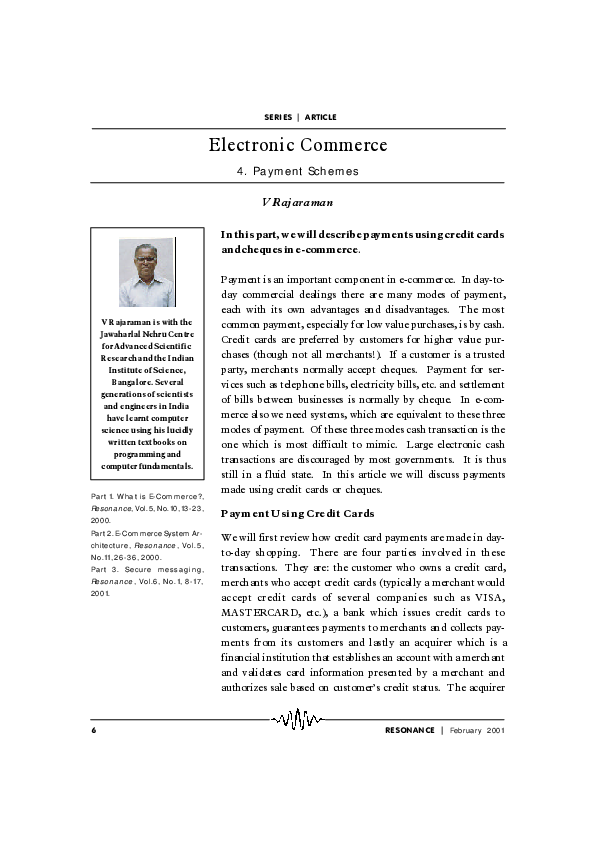 SERIES | ARTICLE

Electronic Commerce

4. Payment Schemes

V Rajaraman

V Rajaraman is with the Jawaharlal Nehru Centre for Advanced Scientific Research and the Indian Institute of Science, Bangalore. Several generations of scientists and engineers in India have learnt computer science using his lucidly written textbooks on programming and computer fundamentals.

Part 1. What is E-Commerce?, Resonance, Vol.5, No.10, 13-23, 2000.
Part 2. E-Commerce System Architecture, Resonance, Vol.5, No.11, 26-36, 2000.
Part 3. Secure messaging, Resonance, Vol.6, No.1, 8-17, 2001.

In this part, we will describe payments using credit cards and cheques in e-commerce.

Payment is an important component in e-commerce. In day-to-day commercial dealings there are many modes of payment, each with its own advantages and disadvantages. The most common payment, especially for low value purchases, is by cash. Credit cards are preferred by customers for higher value purchases (though not all merchants!). If a customer is a trusted party, merchants normally accept cheques. Payment for services such as telephone bills, electricity bills, etc. and settlement of bills between businesses is normally by cheque. In e-commerce also we need systems, which are equivalent to these three modes of payment. Of these three modes cash transaction is the one which is most difficult to mimic. Large electronic cash transactions are discouraged by most governments. It is thus still in a fluid state. In this article we will discuss payments made using credit cards or cheques.

Payment Using Credit Cards

We will first review how credit card payments are made in day-to-day shopping. There are four parties involved in these transactions. They are: the customer who owns a credit card, merchants who accept credit cards (typically a merchant would accept credit cards of several companies such as VISA, MASTERCARD, etc.), a bank which issues credit cards to customers, guarantees payments to merchants and collects payments from its customers and lastly an acquirer which is a financial institution that establishes an account with a merchant and validates card information presented by a merchant and authorizes sale based on customer's credit status. The acquirer

6

RESONANCE | February 2001